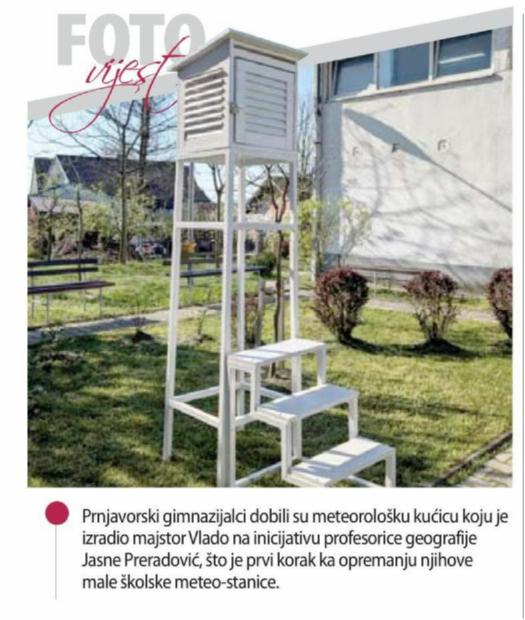 FOTO
vijest

Prnjavorski gimnazijalci dobili su meteorološku kućicu koju je izradio majstor Vlado na inicijativu profesorice geografije Jasne Preradović, što je prvi korak ka opremanju njihove male školske meteo-stanice.